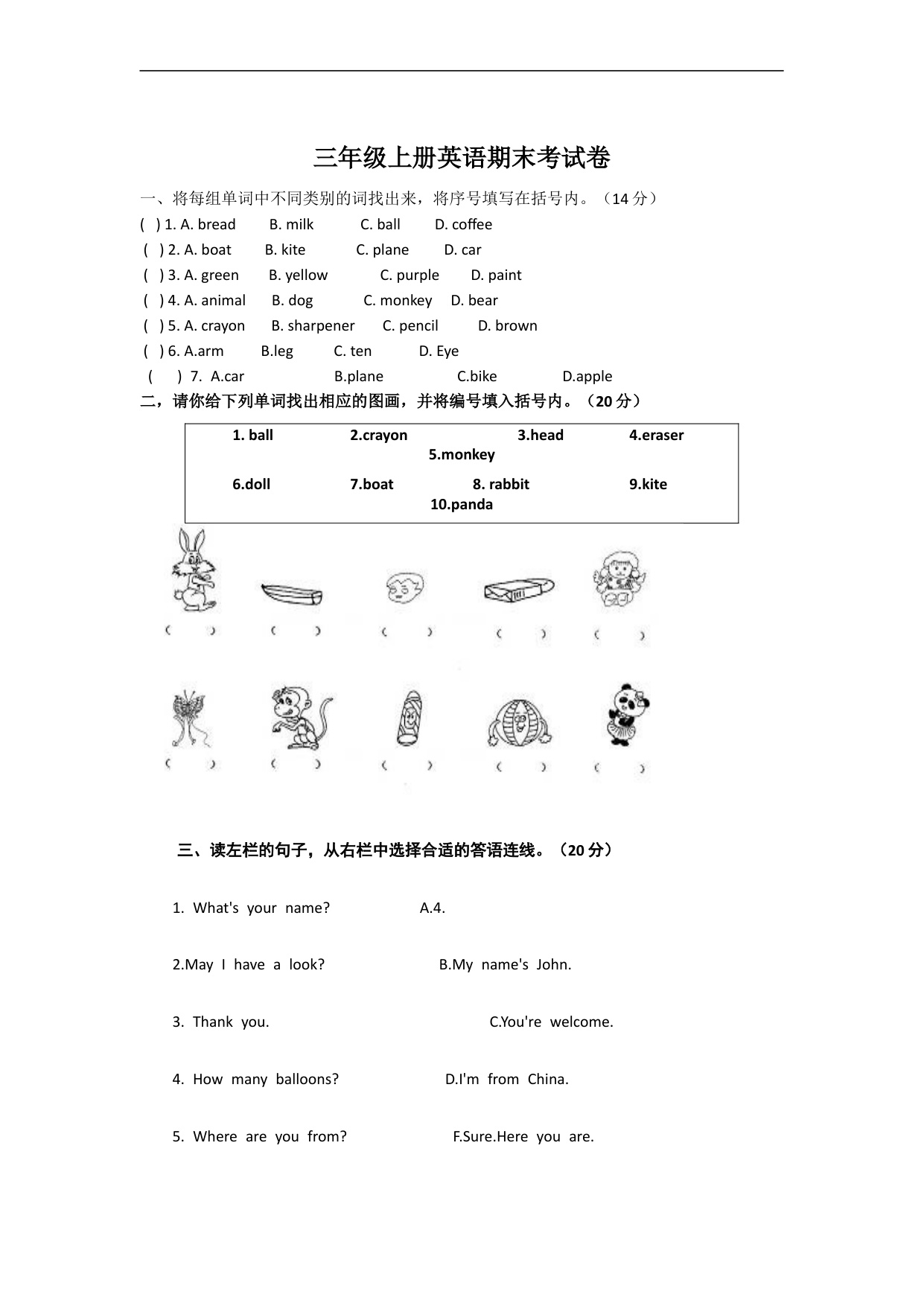 三年级上册英语期末考试卷

一、将每组单词中不同类别的词找出来，将序号填写在括号内。（14 分）

( ) 1. A. bread B. milk C. ball D. coffee

( ) 2. A. boat B. kite C. plane D. car

( ) 3. A. green B. yellow C. purple D. paint

( ) 4. A. animal B. dog C. monkey D. bear

( ) 5. A. crayon B. sharpener C. pencil D. brown

( ) 6. A.arm B.leg C. ten D. Eye

( ) 7. A.car B.plane C.bike D.apple

二，请你给下列单词找出相应的图画，并将编号填入括号内。（20 分）

1. ball 2.crayon 3.head 4.eraser 5.monkey
6.doll 7.boat 8. rabbit 9.kite 10.panda

( ) ( ) ( ) ( ) ( )

( ) ( ) ( ) ( ) ( )

三、读左栏的句子，从右栏中选择合适的答语连线。（20 分）

1. What's your name? A.4.

2.May I have a look? B.My name's John.

3. Thank you. C.You're welcome.

4. How many balloons? D.I'm from China.

5. Where are you from? F.Sure.Here you are.